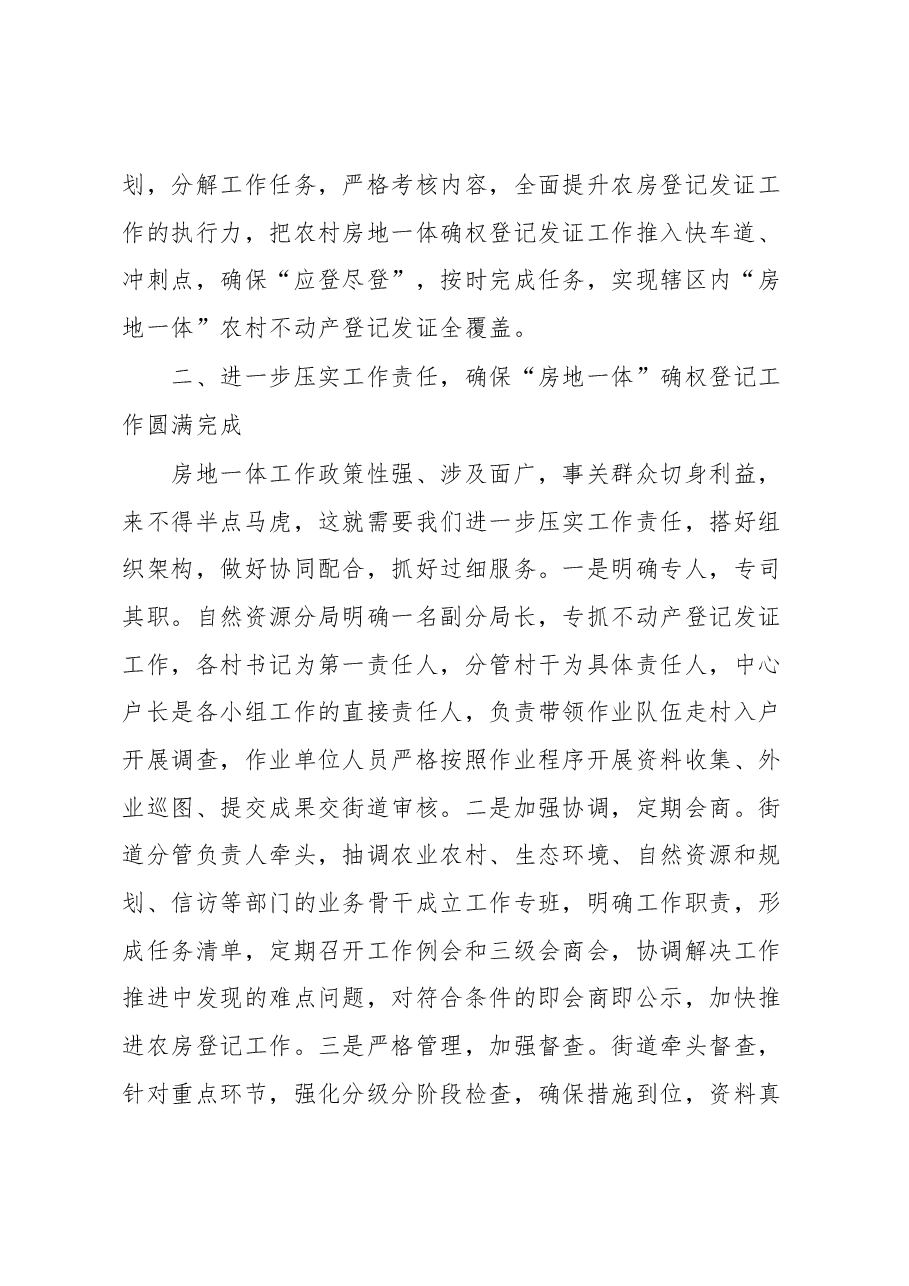 划，分解工作任务，严格考核内容，全面提升农房登记发证工作的执行力，把农村房地一体确权登记发证工作推入快车道、冲刺点，确保“应登尽登”，按时完成任务，实现辖区内“房地一体”农村不动产登记发证全覆盖。

二、进一步压实工作责任，确保“房地一体”确权登记工作圆满完成

房地一体工作政策性强、涉及面广，事关群众切身利益，来不得半点马虎，这就需要我们进一步压实工作责任，搭好组织架构，做好协同配合，抓好过细服务。一是明确专人，专司其职。自然资源分局明确一名副分局长，专抓不动产登记发证工作，各村书记为第一责任人，分管村干为具体责任人，中心户长是各小组工作的直接责任人，负责带领作业队伍走村入户开展调查，作业单位人员严格按照作业程序开展资料收集、外业巡图、提交成果交街道审核。二是加强协调，定期会商。街道分管负责人牵头，抽调农业农村、生态环境、自然资源和规划、信访等部门的业务骨干成立工作专班，明确工作职责，形成任务清单，定期召开工作例会和三级会商会，协调解决工作推进中发现的难点问题，对符合条件的即会商即公示，加快推进农房登记工作。三是严格管理，加强督查。街道牵头督查，针对重点环节，强化分级分阶段检查，确保措施到位，资料真